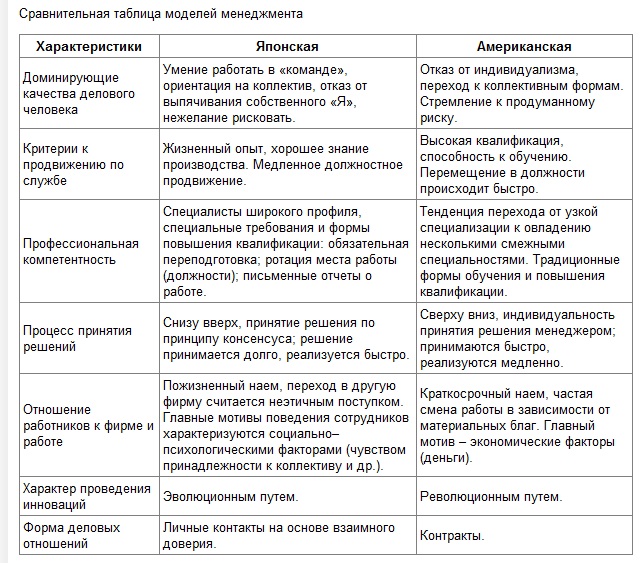 Сравнительная таблица моделей менеджмента

| Характеристики | Японская | Американская |
|---|---|---|
| Доминирующие качества делового человека | Умение работать в «команде», ориентация на коллектив, отказ от выпячивания собственного «Я», нежелание рисковать. | Отказ от индивидуализма, переход к коллективным формам. Стремление к продуманному риску. |
| Критерии к продвижению по службе | Жизненный опыт, хорошее знание производства. Медленное должностное продвижение. | Высокая квалификация, способность к обучению. Перемещение в должности происходит быстро. |
| Профессиональная компетентность | Специалисты широкого профиля, специальные требования и формы повышения квалификации: обязательная переподготовка; ротация места работы (должности); письменные отчеты о работе. | Тенденция перехода от узкой специализации к овладению несколькими смежными специальностями. Традиционные формы обучения и повышения квалификации. |
| Процесс принятия решений | Снизу вверх, принятие решения по принципу консенсуса; решение принимается долго, реализуется быстро. | Сверху вниз, индивидуальность принятия решения менеджером; принимаются быстро, реализуются медленно. |
| Отношение работников к фирме и работе | Пожизненный наем, переход в другую фирму считается неэтичным поступком. Главные мотивы поведения сотрудников характеризуются социально–психологическими факторами (чувством принадлежности к коллективу и др.). | Краткосрочный наем, частая смена работы в зависимости от материальных благ. Главный мотив – экономические факторы (деньги). |
| Характер проведения инноваций | Эволюционным путем. | Революционным путем. |
| Форма деловых отношений | Личные контакты на основе взаимного доверия. | Контракты. |